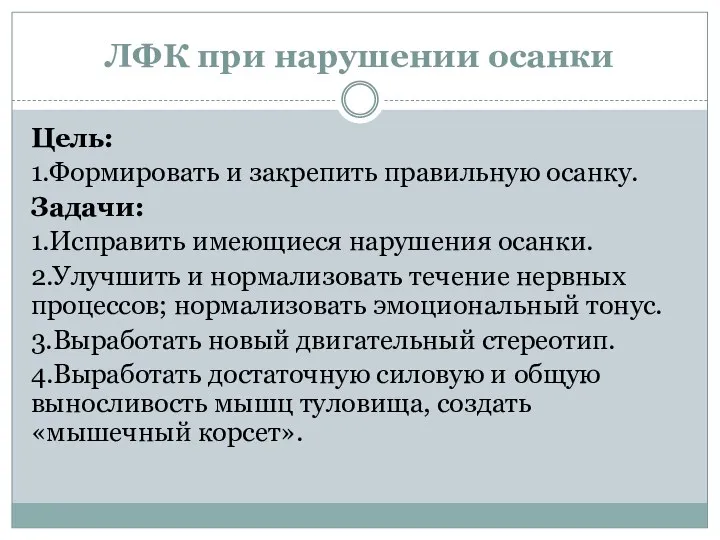 ЛФК при нарушении осанки

Цель:

1.Формировать и закрепить правильную осанку.

Задачи:

1.Исправить имеющиеся нарушения осанки.

2.Улучшить и нормализовать течение нервных процессов; нормализовать эмоциональный тонус.

3.Выработать новый двигательный стереотип.

4.Выработать достаточную силовую и общую выносливость мышц туловища, создать «мышечный корсет».